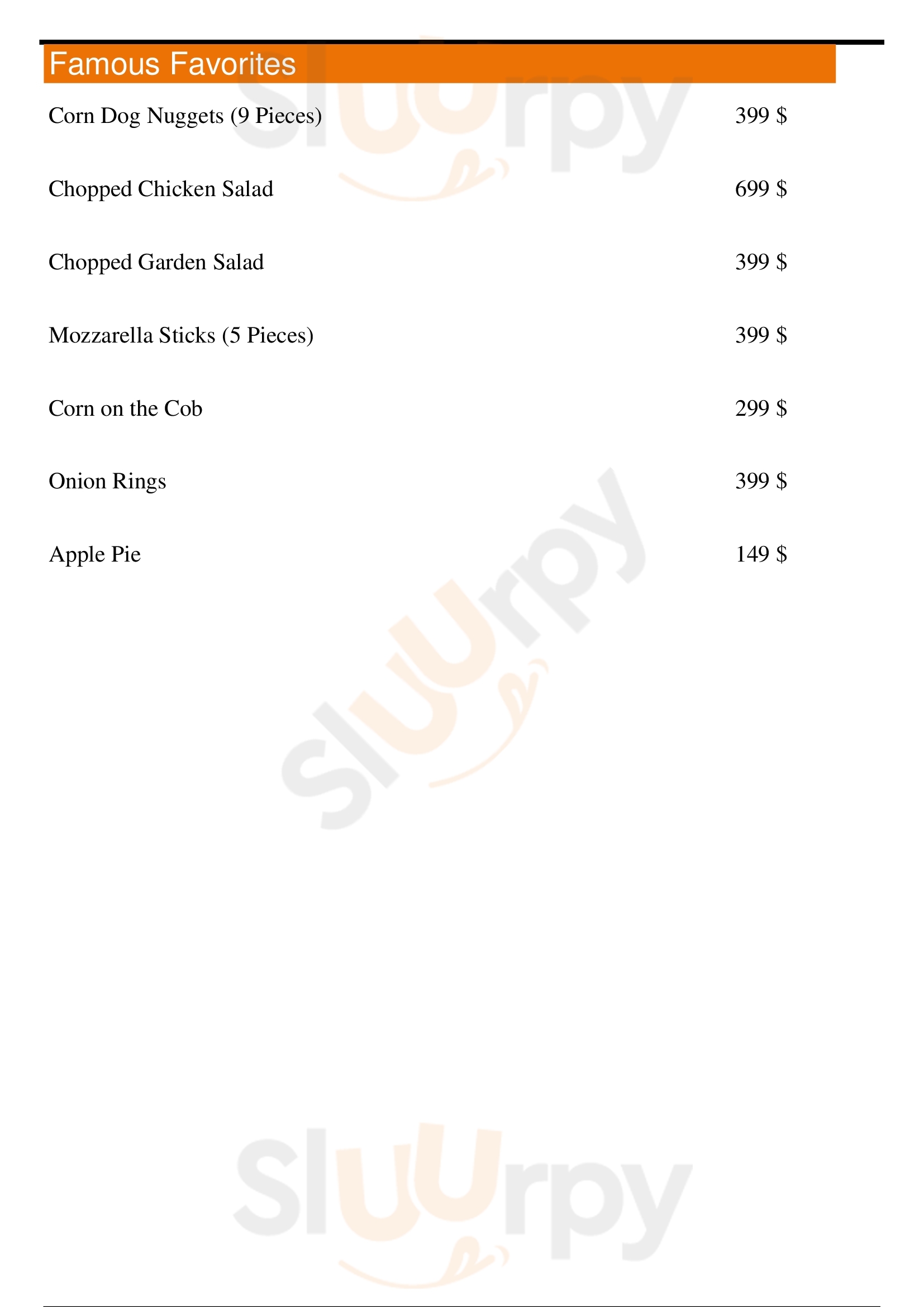 Famous Favorites

Corn Dog Nuggets (9 Pieces) 399 $

Chopped Chicken Salad 699 $

Chopped Garden Salad 399 $

Mozzarella Sticks (5 Pieces) 399 $

Corn on the Cob 299 $

Onion Rings 399 $

Apple Pie 149 $

Sluurpy

Sluurpy

Sluurpy